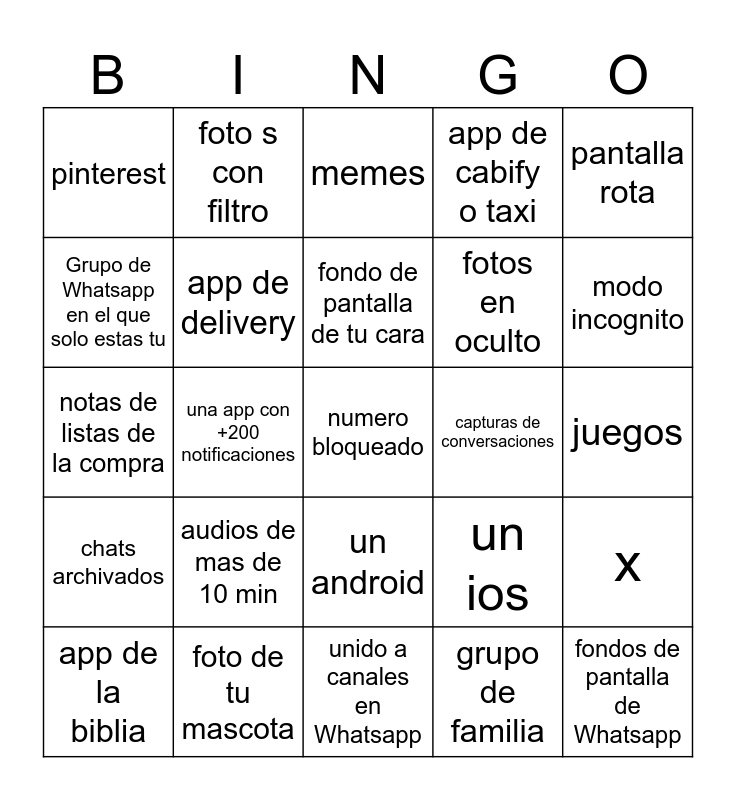 | B | I | N | G | O |
|---|---|---|---|---|
| pinterest | foto s con filtro | memes | app de cabify o taxi | pantalla rota |
| Grupo de Whatsapp en el que solo estas tu | app de delivery | fondo de pantalla de tu cara | fotos en oculto | modo incognito |
| notas de listas de la compra | una app con +200 notificaciones | numero bloqueado | capturas de conversaciones | juegos |
| chats archivados | audios de mas de 10 min | un android | un ios | x |
| app de la biblia | foto de tu mascota | unido a canales en Whatsapp | grupo de familia | fondos de pantalla de Whatsapp |